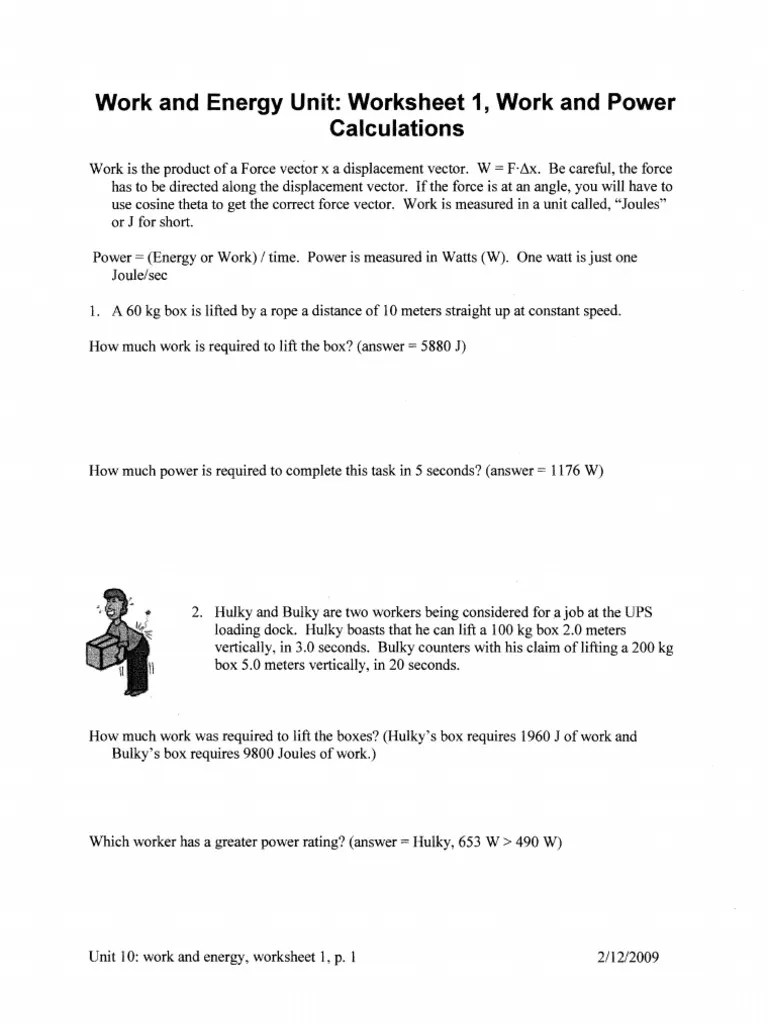 Work and Energy Unit: Worksheet 1, Work and Power Calculations

Work is the product of a Force vector x a displacement vector. $W = F \cdot \Delta x$. Be careful, the force has to be directed along the displacement vector. If the force is at an angle, you will have to use cosine theta to get the correct force vector. Work is measured in a unit called, "Joules" or J for short.

Power = (Energy or Work) / time. Power is measured in Watts (W). One watt is just one Joule/sec

1. A 60 kg box is lifted by a rope a distance of 10 meters straight up at constant speed.

How much work is required to lift the box? (answer = 5880 J)

How much power is required to complete this task in 5 seconds? (answer = 1176 W)

2. Hulky and Bulky are two workers being considered for a job at the UPS loading dock. Hulky boasts that he can lift a 100 kg box 2.0 meters vertically, in 3.0 seconds. Bulky counters with his claim of lifting a 200 kg box 5.0 meters vertically, in 20 seconds.

How much work was required to lift the boxes? (Hulky's box requires 1960 J of work and Bulky's box requires 9800 Joules of work.)

Which worker has a greater power rating? (answer = Hulky, 653 W > 490 W)

Unit 10: work and energy, worksheet 1, p. 1

2/12/2009